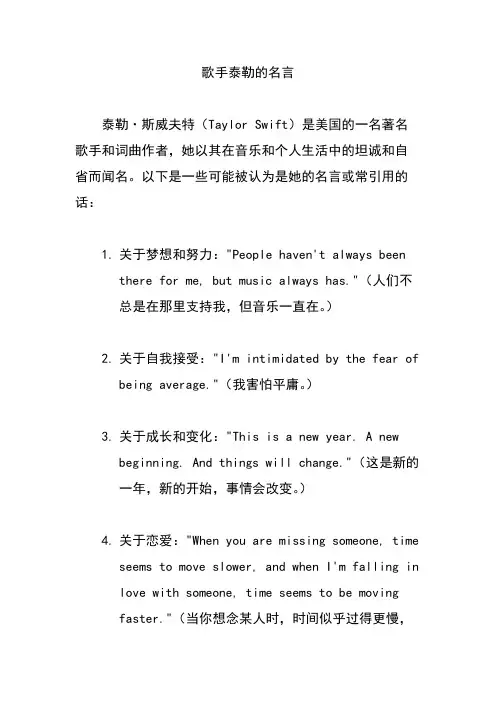 歌手泰勒的名言

泰勒·斯威夫特（Taylor Swift）是美国的一名著名歌手和词曲作者，她以其在音乐和个人生活中的坦诚和自省而闻名。以下是一些可能被认为是她的名言或常引用的话：

1. 关于梦想和努力："People haven't always been there for me, but music always has."（人们不总是在那里支持我，但音乐一直在。）

2. 关于自我接受："I'm intimidated by the fear of being average."（我害怕平庸。）

3. 关于成长和变化："This is a new year. A new beginning. And things will change."（这是新的一年，新的开始，事情会改变。）

4. 关于恋爱："When you are missing someone, time seems to move slower, and when I'm falling in love with someone, time seems to be moving faster."（当你想念某人时，时间似乎过得更慢，